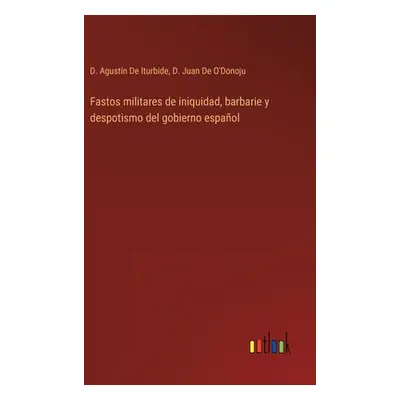 D. Agustín De Iturbide, D. Juan De O'Donoju

Fastos militares de iniquidad, barbarie y despotismo del gobierno español

outlook